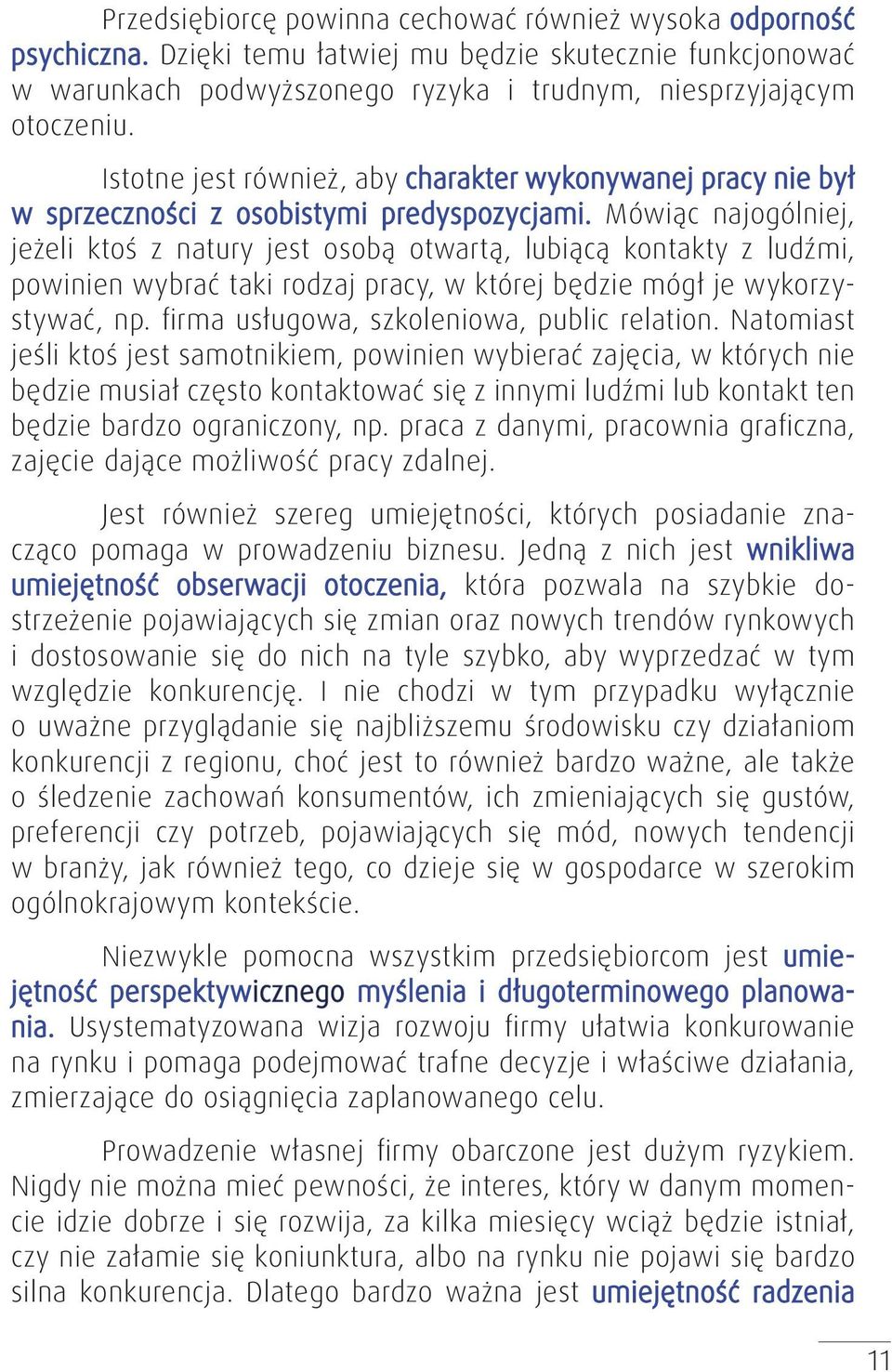 Przedsiębiorcę powinna cechować również wysoka odporność psychiczna. Dzięki temu łatwiej mu będzie skutecznie funkcjonować w warunkach podwyższonego ryzyka i trudnym, niesprzyjającym otoczeniu.

Istotne jest również, aby charakter wykonywanej pracy nie był w sprzeczności z osobistymi predyspozycjami. Mówiąc najogólniej, jeżeli ktoś z natury jest osobą otwartą, lubiącą kontakty z ludźmi, powinien wybrać taki rodzaj pracy, w której będzie mógł je wykorzystywać, np. firma usługowa, szkoleniowa, public relation. Natomiast jeśli ktoś jest samotnikiem, powinien wybierać zajęcia, w których nie będzie musiał często kontaktować się z innymi ludźmi lub kontakt ten będzie bardzo ograniczony, np. praca z danymi, pracownia graficzna, zajęcie dające możliwość pracy zdalnej.

Jest również szereg umiejętności, których posiadanie znacząco pomaga w prowadzeniu biznesu. Jedną z nich jest wnikliwa umiejętność obserwacji otoczenia, która pozwala na szybkie dostrzeżenie pojawiających się zmian oraz nowych trendów rynkowych i dostosowanie się do nich na tyle szybko, aby wyprzedzać w tym względzie konkurencję. I nie chodzi w tym przypadku wyłącznie o uważne przyglądanie się najbliższemu środowisku czy działaniom konkurencji z regionu, choć jest to również bardzo ważne, ale także o śledzenie zachowań konsumentów, ich zmieniających się gustów, preferencji czy potrzeb, pojawiających się mód, nowych tendencji w branży, jak również tego, co dzieje się w gospodarce w szerokim ogólnokrajowym kontekście.

Niezwykle pomocna wszystkim przedsiębiorcom jest umiejętność perspektywicznego myślenia i długoterminowego planowania. Usystematyzowana wizja rozwoju firmy ułatwia konkurowanie na rynku i pomaga podejmować trafne decyzje i właściwe działania, zmierzające do osiągnięcia zaplanowanego celu.

Prowadzenie własnej firmy obarczone jest dużym ryzykiem. Nigdy nie można mieć pewności, że interes, który w danym momencie idzie dobrze i się rozwija, za kilka miesięcy wciąż będzie istniał, czy nie załamie się koniunktura, albo na rynku nie pojawi się bardzo silna konkurencja. Dlatego bardzo ważna jest umiejętność radzenia

11